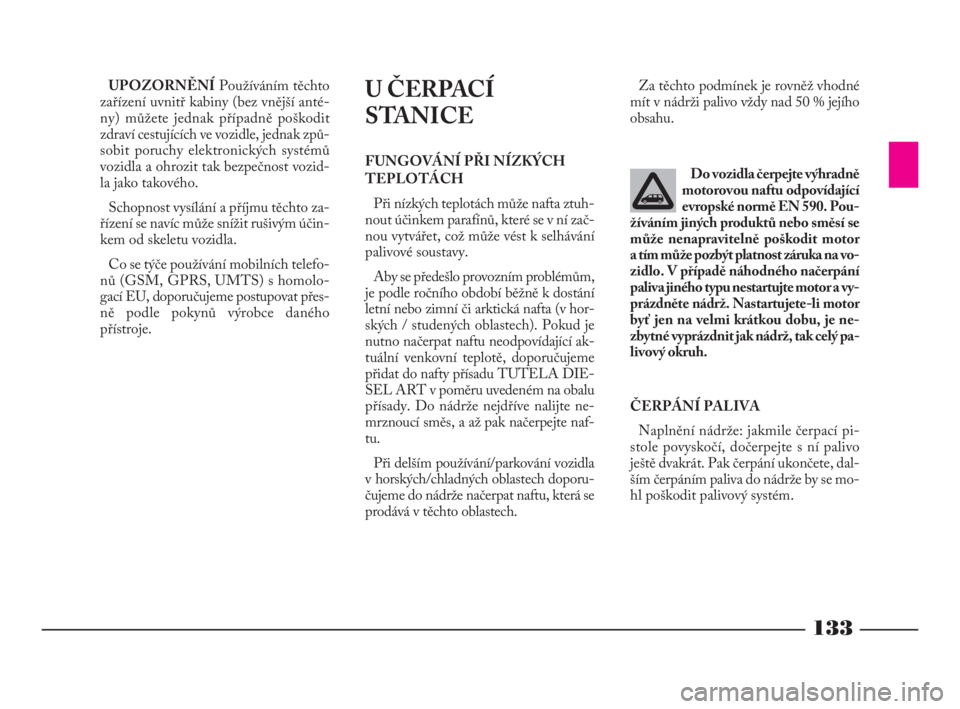 UPOZORNĚNÍ Používáním těchto zařízení uvnitř kabiny (bez vnější antény) můžete jednak případně poškodit zdraví cestujících ve vozidle, jednak způsobit poruchy elektronických systémů vozidla a ohrozit tak bezpečnost vozidla jako takového.

Schopnost vysílání a příjmu těchto zařízení se navíc může snížit rušivým účinkem od skeletu vozidla.

Co se týče používání mobilních telefonů (GSM, GPRS, UMTS) s homologací EU, doporučujeme postupovat přesně podle pokynů výrobce daného přístroje.

U ČERPACÍ STANICE

FUNGOVÁNÍ PŘI NÍZKÝCH TEPLOTÁCH

Při nízkých teplotách může nafta ztuhnout účinkem parafínů, které se v ní začnou vytvářet, což může vést k selhávání palivové soustavy.

Aby se předešlo provozním problémům, je podle ročního období běžně k dostání letní nebo zimní či arktická nafta (v horských / studených oblastech). Pokud je nutno načerpat naftu neodpovídající aktuální venkovní teplotě, doporučujeme přidat do nafty přísadu TUTELA DIESEL ART v poměru uvedeném na obalu přísady. Do nádrže nejdříve nalijte nemrznoucí směs, a až pak načerpejte naftu.

Při delším používání/parkování vozidla v horských/chladných oblastech doporučujeme do nádrže načerpat naftu, která se prodává v těchto oblastech.

Za těchto podmínek je rovněž vhodné mít v nádrži palivo vždy nad 50 % jejího obsahu.

Do vozidla čerpejte výhradně motorovou naftu odpovídající evropské normě EN 590. Používáním jiných produktů nebo směsí se může nenapravitelně poškodit motor a tím může pozbýt platnost záruka na vozidlo. V případě náhodného načerpání paliva jiného typu nestartujte motor a vyprázdněte nádrž. Nastartujete-li motor byť jen na velmi krátkou dobu, je nezbytné vyprázdnit jak nádrž, tak celý palivový okruh.

ČERPÁNÍ PALIVA

Naplnění nádrže: jakmile čerpací pistole povyskočí, dočerpejte s ní palivo ještě dvakrát. Pak čerpání ukončete, dalším čerpáním paliva do nádrže by se mohl poškodit palivový systém.

133

carmanualsonline.info